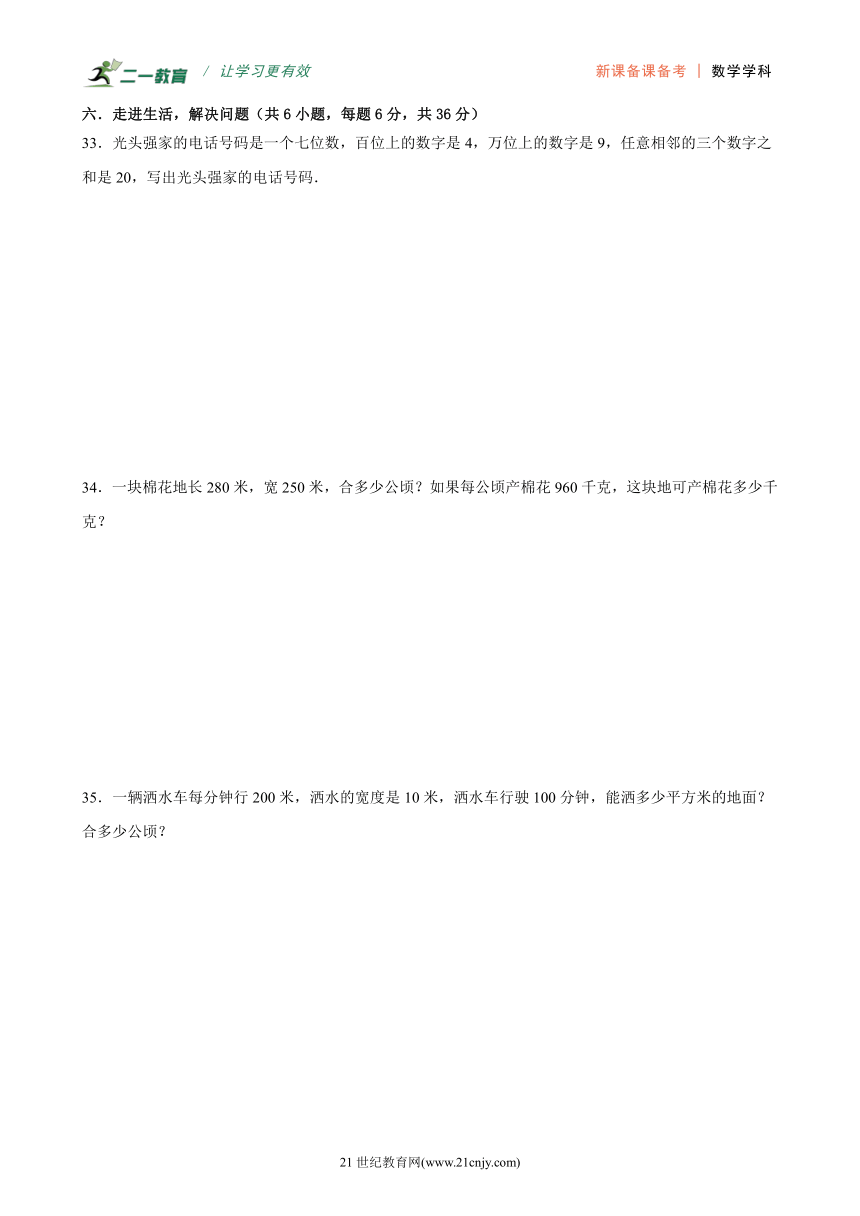 二一教育 / 让学习更有效 新课备课备考 | 数学学科

六．走进生活，解决问题（共 6 小题，每题 6 分，共 36 分）

33．光头强家的电话号码是一个七位数，百位上的数字是 4，万位上的数字是 9，任意相邻的三个数字之和是 20，写出光头强家的电话号码．

34．一块棉花地长 280 米，宽 250 米，合多少公顷？如果每公顷产棉花 960 千克，这块地可产棉花多少千克？

35．一辆洒水车每分钟行 200 米，洒水的宽度是 10 米，洒水车行驶 100 分钟，能洒多少平方米的地面？合多少公顷？

21 世纪教育网(www.21cnjy.com)